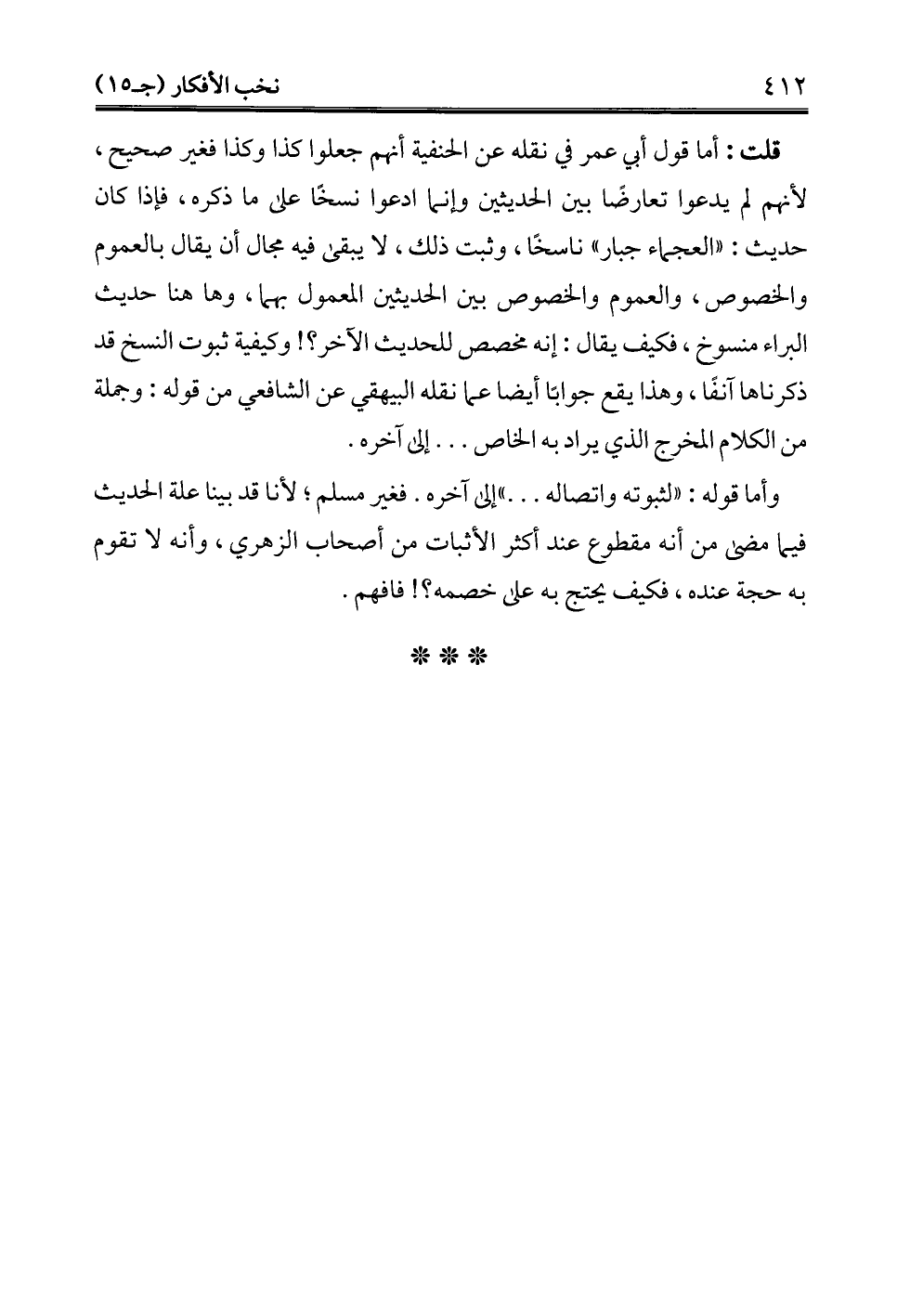 ٤١٢ نخب الأفكار (جـ١٥)

قلت : أما قول أبي عمر في نقله عن الحنفية أنهم جعلوا كذا وكذا فغير صحيح ، لأنهم لم يدعوا تعارضًا بين الحديثين وإنما ادعوا نسخًا على ما ذكره ، فإذا كان حديث : «العجماء جبار» ناسخًا ، وثبت ذلك ، لا يبقى فيه مجال أن يقال بالعموم والخصوص ، والعموم والخصوص بين الحديثين المعمول بهما ، وها هنا حديث البراء منسوخ ، فكيف يقال : إنه مخصص للحديث الآخر؟! وكيفية ثبوت النسخ قد ذكرناها آنفًا ، وهذا يقع جوابًا أيضا عما نقله البيهقي عن الشافعي من قوله : وجملة من الكلام المخرج الذي يراد به الخاص . . . إلى آخره .

وأما قوله : «لثبوته واتصاله . . .» إلى آخره . فغير مسلم ؛ لأنا قد بينا علة الحديث فيما مضى من أنه مقطوع عند أكثر الأثبات من أصحاب الزهري ، وأنه لا تقوم به حجة عنده ، فكيف يحتج به على خصمه؟! فافهم .

* * *